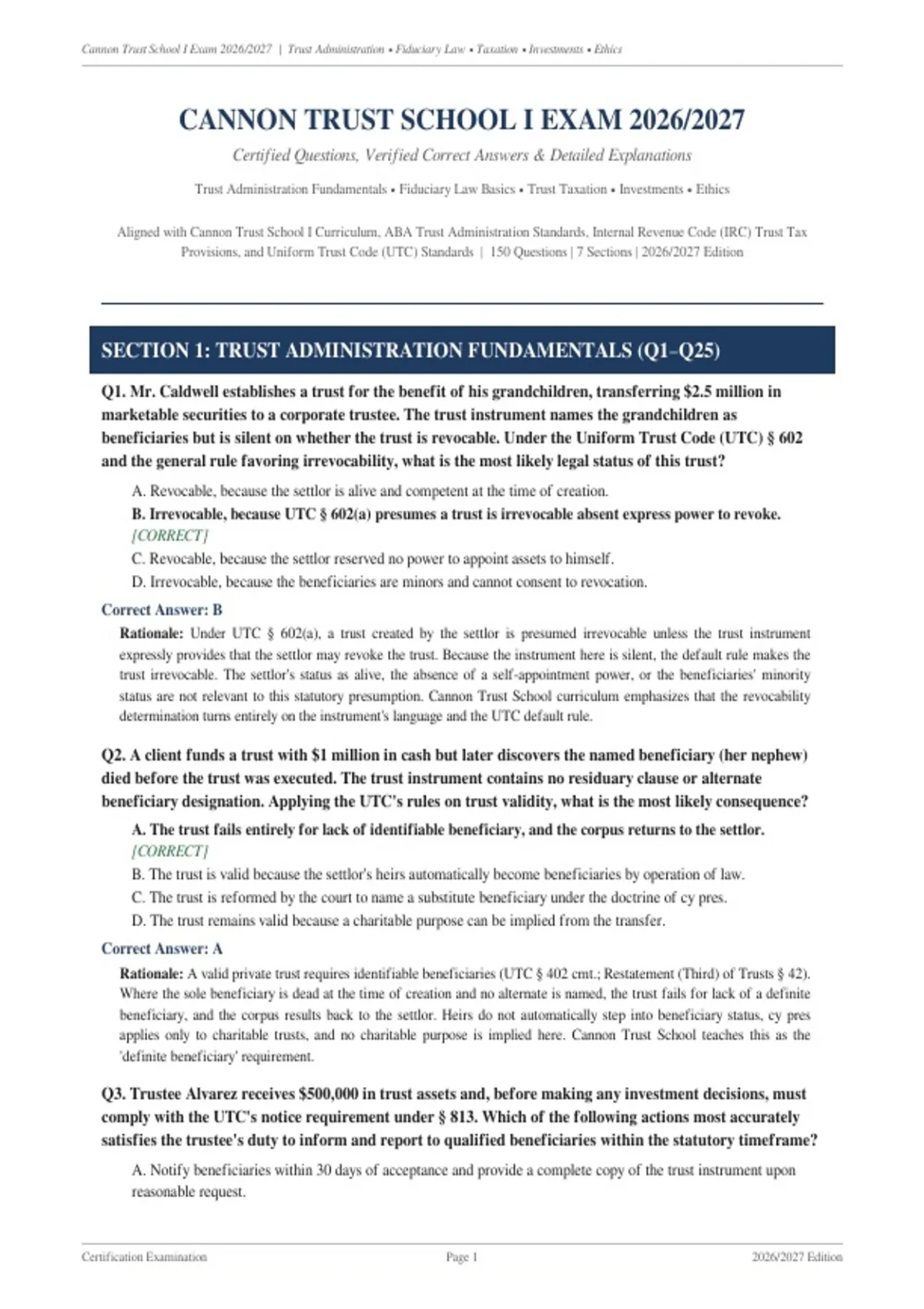 Cannon Trust School I Exam 2026/2027 | Trust Administration • Fiduciary Law • Taxation • Investments • Ethics

CANNON TRUST SCHOOL I EXAM 2026/2027

Certified Questions, Verified Correct Answers & Detailed Explanations

Trust Administration Fundamentals • Fiduciary Law Basics • Trust Taxation • Investments • Ethics

Aligned with Cannon Trust School I Curriculum, ABA Trust Administration Standards, Internal Revenue Code (IRC) Trust Tax Provisions, and Uniform Trust Code (UTC) Standards | 150 Questions | 7 Sections | 2026/2027 Edition

SECTION 1: TRUST ADMINISTRATION FUNDAMENTALS (Q1–Q25)

Q1. Mr. Caldwell establishes a trust for the benefit of his grandchildren, transferring $2.5 million in marketable securities to a corporate trustee. The trust instrument names the grandchildren as beneficiaries but is silent on whether the trust is revocable. Under the Uniform Trust Code (UTC) § 602 and the general rule favoring irrevocability, what is the most likely legal status of this trust?

A. Revocable, because the settlor is alive and competent at the time of creation.

B. Irrevocable, because UTC § 602(a) presumes a trust is irrevocable absent express power to revoke. [CORRECT]

C. Revocable, because the settlor reserved no power to appoint assets to himself.

D. Irrevocable, because the beneficiaries are minors and cannot consent to revocation.

Correct Answer: B

Rationale: Under UTC § 602(a), a trust created by the settlor is presumed irrevocable unless the trust instrument expressly provides that the settlor may revoke the trust. Because the instrument here is silent, the default rule makes the trust irrevocable. The settlor's status as alive, the absence of a self-appointment power, or the beneficiaries' minority status are not relevant to this statutory presumption. Cannon Trust School curriculum emphasizes that the revocability determination turns entirely on the instrument's language and the UTC default rule.

Q2. A client funds a trust with $1 million in cash but later discovers the named beneficiary (her nephew) died before the trust was executed. The trust instrument contains no residuary clause or alternate beneficiary designation. Applying the UTC's rules on trust validity, what is the most likely consequence?

A. The trust fails entirely for lack of identifiable beneficiary, and the corpus returns to the settlor. [CORRECT]

B. The trust is valid because the settlor's heirs automatically become beneficiaries by operation of law.

C. The trust is reformed by the court to name a substitute beneficiary under the doctrine of cy pres.

D. The trust remains valid because a charitable purpose can be implied from the transfer.

Correct Answer: A

Rationale: A valid private trust requires identifiable beneficiaries (UTC § 402 cmt.; Restatement (Third) of Trusts § 42). Where the sole beneficiary is dead at the time of creation and no alternate is named, the trust fails for lack of a definite beneficiary, and the corpus results back to the settlor. Heirs do not automatically step into beneficiary status, cy pres applies only to charitable trusts, and no charitable purpose is implied here. Cannon Trust School teaches this as the 'definite beneficiary' requirement.

Q3. Trustee Alvarez receives $500,000 in trust assets and, before making any investment decisions, must comply with the UTC's notice requirement under § 813. Which of the following actions most accurately satisfies the trustee's duty to inform and report to qualified beneficiaries within the statutory timeframe?

A. Notify beneficiaries within 30 days of acceptance and provide a complete copy of the trust instrument upon reasonable request.

Certification Examination

Page 1

2026/2027 Edition